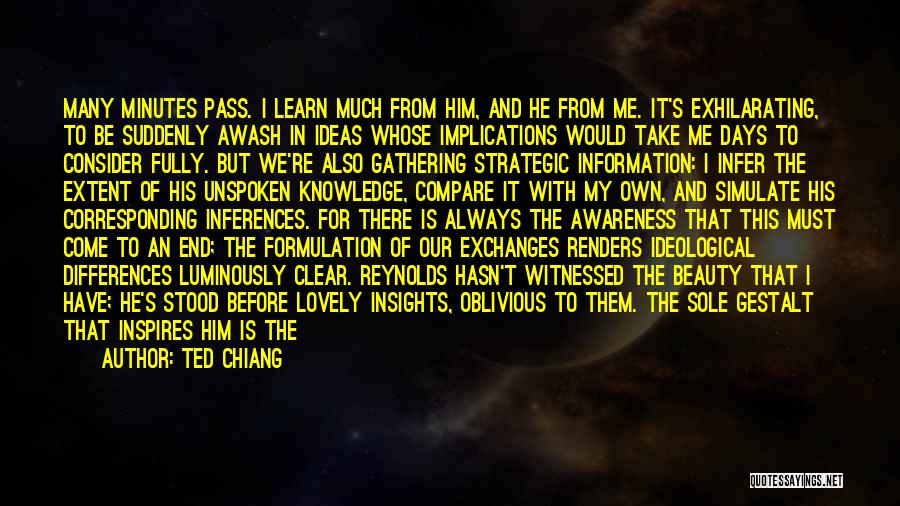 MANY MINUTES PASS. I LEARN MUCH FROM HIM, AND HE FROM ME. IT'S EXHILARATING, TO BE SUDDENLY AWASH IN IDEAS WHOSE IMPLICATIONS WOULD TAKE ME DAYS TO CONSIDER FULLY. BUT WE'RE ALSO GATHERING STRATEGIC INFORMATION: I INFER THE EXTENT OF HIS UNSPOKEN KNOWLEDGE, COMPARE IT WITH MY OWN, AND SIMULATE HIS CORRESPONDING INFERENCES. FOR THERE IS ALWAYS THE AWARENESS THAT THIS MUST COME TO AN END; THE FORMULATION OF OUR EXCHANGES RENDERS IDEOLOGICAL DIFFERENCES LUMINOUSLY CLEAR. REYNOLDS HASN'T WITNESSED THE BEAUTY THAT I HAVE; HE'S STOOD BEFORE LOVELY INSIGHTS, OBLIVIOUS TO THEM. THE SOLE GESTALT THAT INSPIRES HIM IS THE

AUTHOR: TED CHIANG

QUOTESSAYINGS.NET